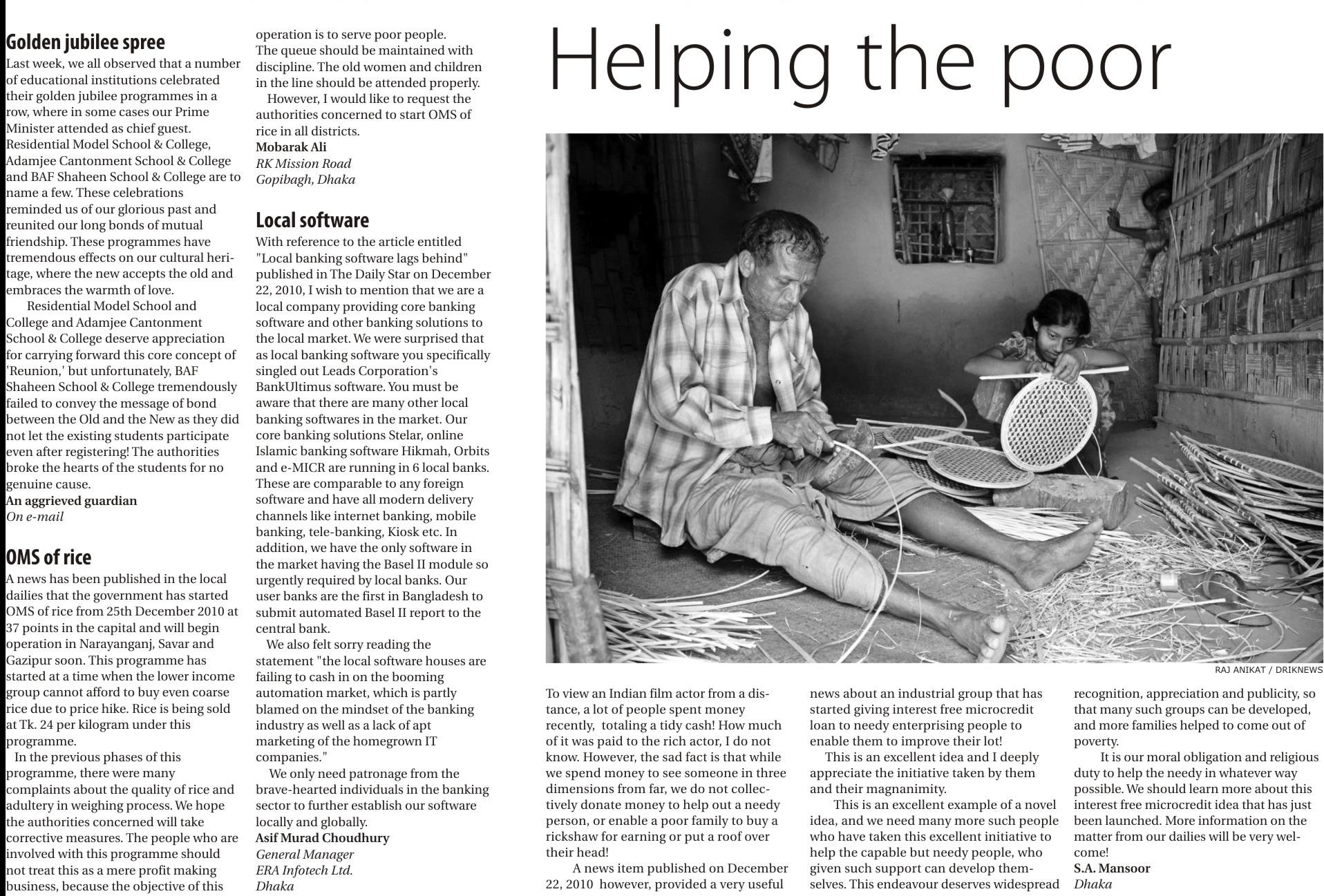 Golden jubilee spree

Last week, we all observed that a number of educational institutions celebrated their golden jubilee programmes in a row, where in some cases our Prime Minister attended as chief guest. Residential Model School & College, Adamjee Cantonment School & College and BAF Shaheen School & College are to name a few. These celebrations reminded us of our glorious past and reunited our long bonds of mutual friendship. These programmes have tremendous effects on our cultural heritage, where the new accepts the old and embraces the warmth of love.

Residential Model School and College and Adamjee Cantonment School & College deserve appreciation for carrying forward this core concept of 'Reunion,' but unfortunately, BAF Shaheen School & College tremendously failed to convey the message of bond between the Old and the New as they did not let the existing students participate even after registering! The authorities broke the hearts of the students for no genuine cause.

An aggrieved guardian
On e-mail

OMS of rice

A news has been published in the local dailies that the government has started OMS of rice from 25th December 2010 at 37 points in the capital and will begin operation in Narayanganj, Savar and Gazipur soon. This programme has started at a time when the lower income group cannot afford to buy even coarse rice due to price hike. Rice is being sold at Tk. 24 per kilogram under this programme.

In the previous phases of this programme, there were many complaints about the quality of rice and adultery in weighing process. We hope the authorities concerned will take corrective measures. The people who are involved with this programme should not treat this as a mere profit making business, because the objective of this operation is to serve poor people. The queue should be maintained with discipline. The old women and children in the line should be attended properly.

However, I would like to request the authorities concerned to start OMS of rice in all districts.

Mobarak Ali
RK Mission Road
Gopibagh, Dhaka

Local software

With reference to the article entitled "Local banking software lags behind" published in The Daily Star on December 22, 2010, I wish to mention that we are a local company providing core banking software and other banking solutions to the local market. We were surprised that as local banking software you specifically singled out Leads Corporation's BankUltimus software. You must be aware that there are many other local banking softwares in the market. Our core banking solutions Stelar, online Islamic banking software Hikmah, Orbits and e-MICR are running in 6 local banks. These are comparable to any foreign software and have all modern delivery channels like internet banking, mobile banking, tele-banking, Kiosk etc. In addition, we have the only software in the market having the Basel II module so urgently required by local banks. Our user banks are the first in Bangladesh to submit automated Basel II report to the central bank.

We also felt sorry reading the statement "the local software houses are failing to cash in on the booming automation market, which is partly blamed on the mindset of the banking industry as well as a lack of apt marketing of the homegrown IT companies."

We only need patronage from the brave-hearted individuals in the banking sector to further establish our software locally and globally.

Asif Murad Choudhury
General Manager
ERA Infotech Ltd.
Dhaka

Helping the poor

RAJ ANIKAT / DRIKNEWS

To view an Indian film actor from a distance, a lot of people spent money recently, totaling a tidy cash! How much of it was paid to the rich actor, I do not know. However, the sad fact is that while we spend money to see someone in three dimensions from far, we do not collectively donate money to help out a needy person, or enable a poor family to buy a rickshaw for earning or put a roof over their head!

A news item published on December 22, 2010 however, provided a very useful news about an industrial group that has started giving interest free microcredit loan to needy enterprising people to enable them to improve their lot!

This is an excellent idea and I deeply appreciate the initiative taken by them and their magnanimity.

This is an excellent example of a novel idea, and we need many more such people who have taken this excellent initiative to help the capable but needy people, who given such support can develop themselves. This endeavour deserves widespread recognition, appreciation and publicity, so that many such groups can be developed, and more families helped to come out of poverty.

It is our moral obligation and religious duty to help the needy in whatever way possible. We should learn more about this interest free microcredit idea that has just been launched. More information on the matter from our dailies will be very welcome!

S.A. Mansoor
Dhaka